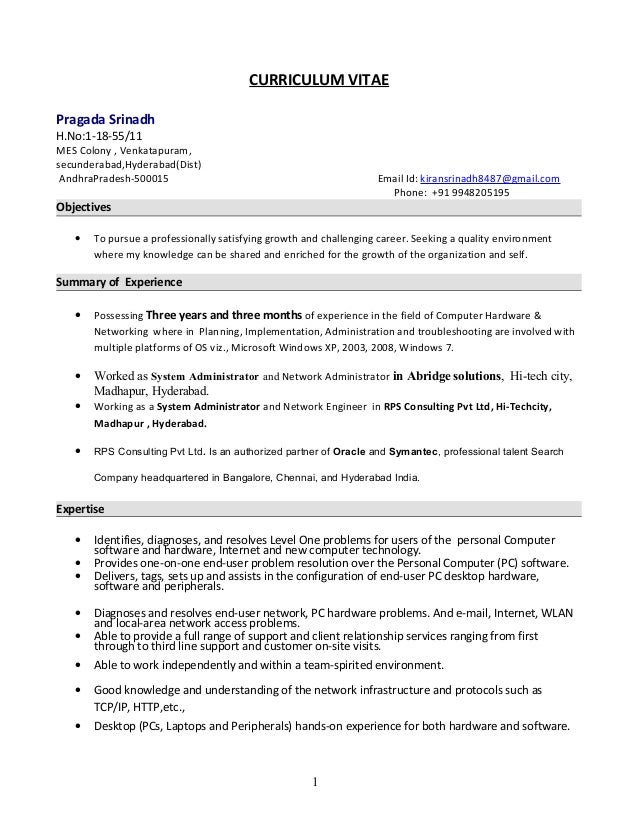 CURRICULUM VITAE

Pragada Srinadh
H.No:1-18-55/11
MES Colony , Venkatapuram,
secunderabad,Hyderabad(Dist)
AndhraPradesh-500015

Email Id: kiransrinadh8487@gmail.com
Phone: +91 9948205195

Objectives

• To pursue a professionally satisfying growth and challenging career. Seeking a quality environment where my knowledge can be shared and enriched for the growth of the organization and self.

Summary of Experience

• Possessing Three years and three months of experience in the field of Computer Hardware & Networking where in Planning, Implementation, Administration and troubleshooting are involved with multiple platforms of OS viz., Microsoft Windows XP, 2003, 2008, Windows 7.

• Worked as System Administrator and Network Administrator in Abridge solutions, Hi-tech city, Madhapur, Hyderabad.
• Working as a System Administrator and Network Engineer in RPS Consulting Pvt Ltd, Hi-Techcity, Madhapur , Hyderabad.

• RPS Consulting Pvt Ltd. Is an authorized partner of Oracle and Symantec, professional talent Search Company headquartered in Bangalore, Chennai, and Hyderabad India.

Expertise

• Identifies, diagnoses, and resolves Level One problems for users of the personal Computer software and hardware, Internet and new computer technology.
• Provides one-on-one end-user problem resolution over the Personal Computer (PC) software.
• Delivers, tags, sets up and assists in the configuration of end-user PC desktop hardware, software and peripherals.

• Diagnoses and resolves end-user network, PC hardware problems. And e-mail, Internet, WLAN and local-area network access problems.
• Able to provide a full range of support and client relationship services ranging from first through to third line support and customer on-site visits.
• Able to work independently and within a team-spirited environment.
• Good knowledge and understanding of the network infrastructure and protocols such as TCP/IP, HTTP,etc.,
• Desktop (PCs, Laptops and Peripherals) hands-on experience for both hardware and software.

1